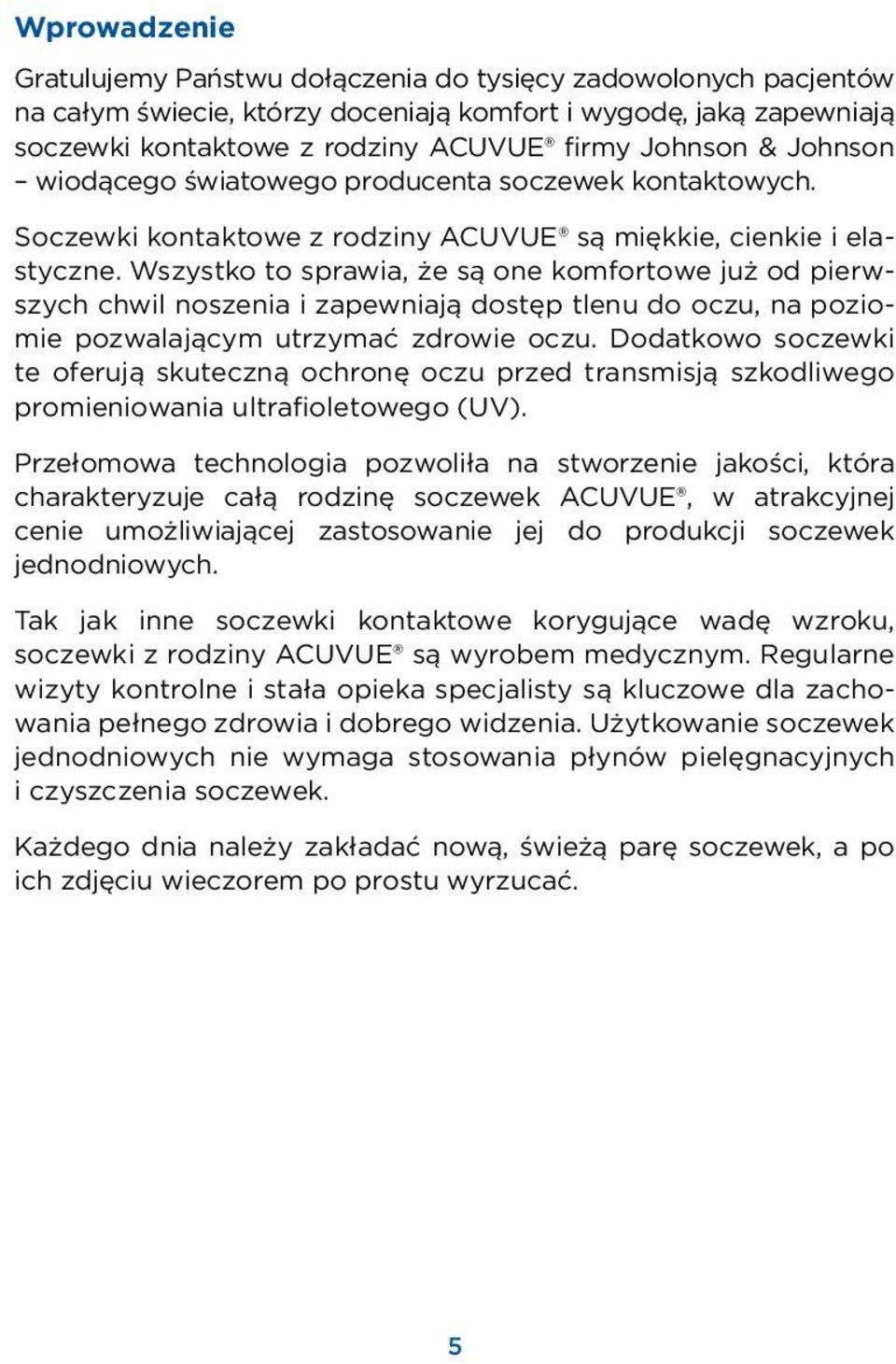 Wprowadzenie

Gratulujemy Państwu dołączenia do tysięcy zadowolonych pacjentów na całym świecie, którzy doceniają komfort i wygodę, jaką zapewniają soczewki kontaktowe z rodziny ACUVUE® firmy Johnson & Johnson – wiodącego światowego producenta soczewek kontaktowych.

Soczewki kontaktowe z rodziny ACUVUE® są miękkie, cienkie i elastyczne. Wszystko to sprawia, że są one komfortowe już od pierwszych chwil noszenia i zapewniają dostęp tlenu do oczu, na poziomie pozwalającym utrzymać zdrowie oczu. Dodatkowo soczewki te oferują skuteczną ochronę oczu przed transmisją szkodliwego promieniowania ultrafioletowego (UV).

Przełomowa technologia pozwoliła na stworzenie jakości, która charakteryzuje całą rodzinę soczewek ACUVUE®, w atrakcyjnej cenie umożliwiającej zastosowanie jej do produkcji soczewek jednodniowych.

Tak jak inne soczewki kontaktowe korygujące wadę wzroku, soczewki z rodziny ACUVUE® są wyrobem medycznym. Regularne wizyty kontrolne i stała opieka specjalisty są kluczowe dla zachowania pełnego zdrowia i dobrego widzenia. Użytkowanie soczewek jednodniowych nie wymaga stosowania płynów pielęgnacyjnych i czyszczenia soczewek.

Każdego dnia należy zakładać nową, świeżą parę soczewek, a po ich zdjęciu wieczorem po prostu wyrzucać.

5